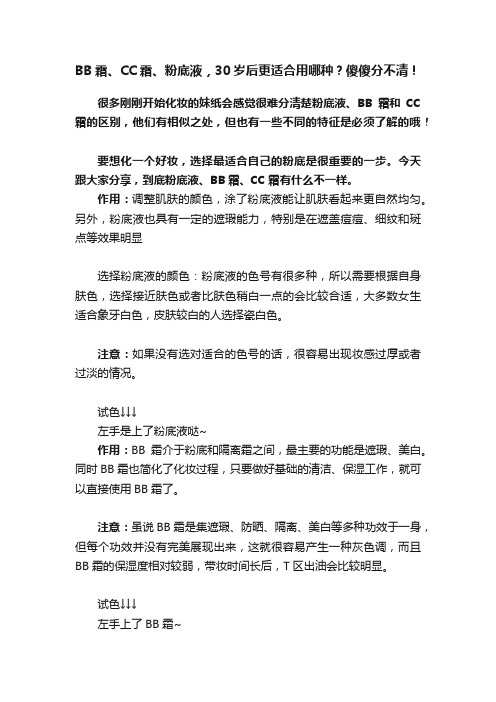 BB 霜、CC 霜、粉底液，30 岁后更适合用哪种？傻傻分不清！

很多刚刚开始化妆的妹纸会感觉很难分清楚粉底液、BB 霜和 CC 霜的区别，他们有相似之处，但也有一些不同的特征是必须了解的哦！

要想化一个好妆，选择最适合自己的粉底是很重要的一步。今天跟大家分享，到底粉底液、BB 霜、CC 霜有什么不一样。

作用：调整肌肤的颜色，涂了粉底液能让肌肤看起来更自然均匀。另外，粉底液也具有一定的遮瑕能力，特别是在遮盖痘痘、细纹和斑点等效果明显

选择粉底液的颜色：粉底液的色号有很多种，所以需要根据自身肤色，选择接近肤色或者比肤色稍白一点的会比较合适，大多数女生适合象牙白色，皮肤较白的人选择瓷白色。

注意：如果没有选对适合的色号的话，很容易出现妆感过厚或者过淡的情况。

试色↓↓↓
左手是上了粉底液哒~

作用：BB 霜介于粉底和隔离霜之间，最主要的功能是遮瑕、美白。同时 BB 霜也简化了化妆过程，只要做好基础的清洁、保湿工作，就可以直接使用 BB 霜了。

注意：虽说 BB 霜是集遮瑕、防晒、隔离、美白等多种功效于一身，但每个功效并没有完美展现出来，这就很容易产生一种灰色调，而且 BB 霜的保湿度相对较弱，带妆时间长后，T 区出油会比较明显。

试色↓↓↓
左手上了 BB 霜~